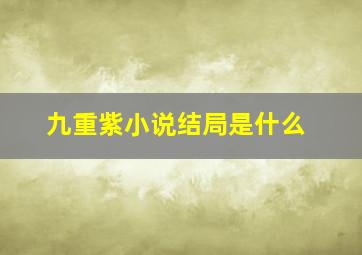 九重紫小说结局是什么